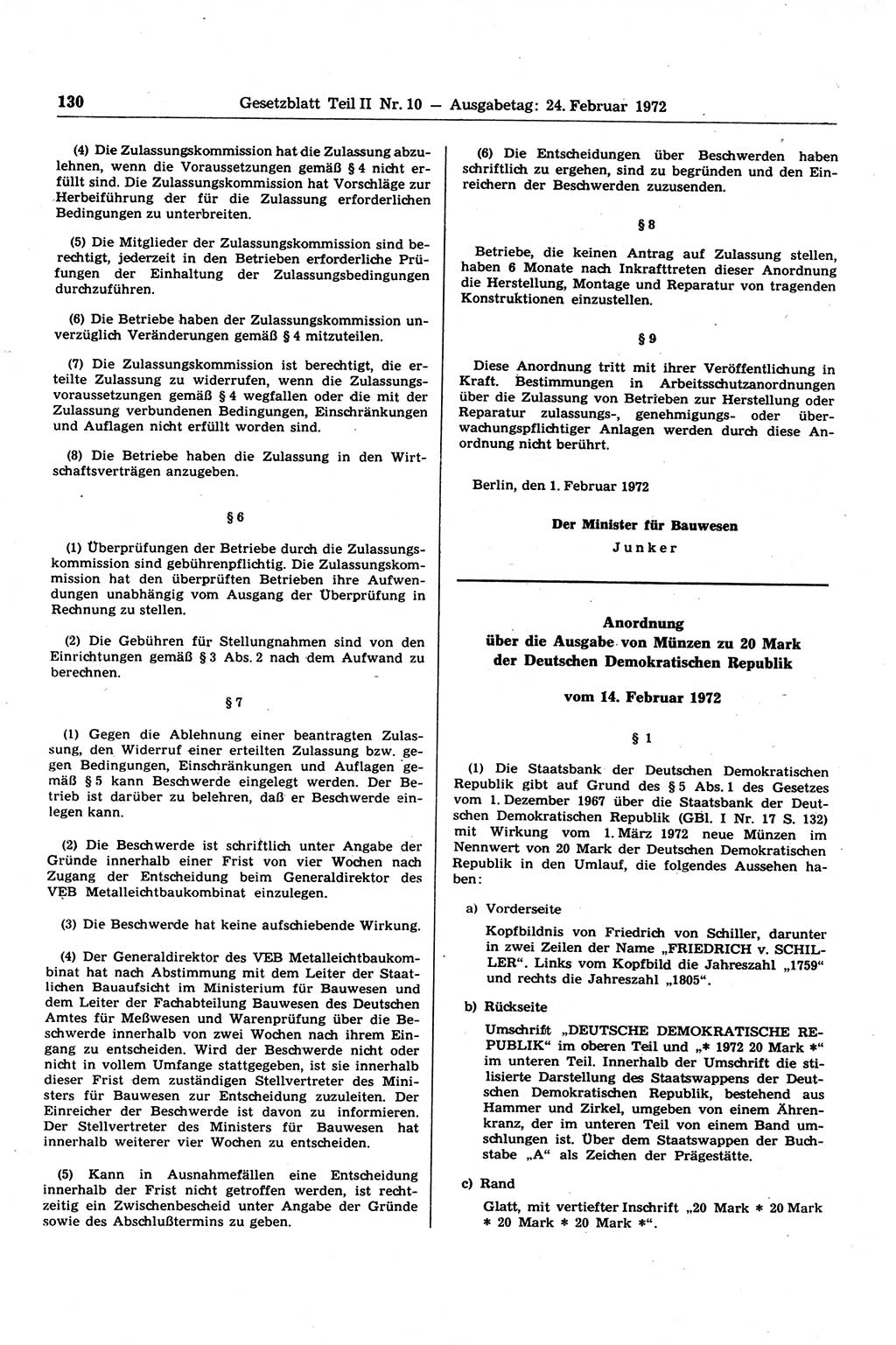 130 Gesetzblatt Teil II Nr. 10 — Ausgabetag: 24. Februar 1972

(4) Die Zulassungskommission hat die Zulassung abzulehnen, wenn die Voraussetzungen gemäß § 4 nicht erfüllt sind. Die Zulassungskommission hat Vorschläge zur Herbeiführung der für die Zulassung erforderlichen Bedingungen zu unterbreiten.

(5) Die Mitglieder der Zulassungskommission sind berechtigt, jederzeit in den Betrieben erforderliche Prüfungen der Einhaltung der Zulassungsbedingungen durchzuführen.

(6) Die Betriebe haben der Zulassungskommission unverzüglich Veränderungen gemäß § 4 mitzuteilen.

(7) Die Zulassungskommission ist berechtigt, die erteilte Zulassung zu widerrufen, wenn die Zulassungsvoraussetzungen gemäß § 4 wegfallen oder die mit der Zulassung verbundenen Bedingungen, Einschränkungen und Auflagen nicht erfüllt worden sind.

(8) Die Betriebe haben die Zulassung in den Wirtschaftsverträgen anzugeben.

§ 6

(1) Überprüfungen der Betriebe durch die Zulassungskommission sind gebührenpflichtig. Die Zulassungskommission hat den überprüften Betrieben ihre Aufwendungen unabhängig vom Ausgang der Überprüfung in Rechnung zu stellen.

(2) Die Gebühren für Stellungnahmen sind von den Einrichtungen gemäß § 3 Abs. 2 nach dem Aufwand zu berechnen.

§ 7

(1) Gegen die Ablehnung einer beantragten Zulassung, den Widerruf einer erteilten Zulassung bzw. gegen Bedingungen, Einschränkungen und Auflagen gemäß § 5 kann Beschwerde eingelegt werden. Der Betrieb ist darüber zu belehren, daß er Beschwerde einlegen kann.

(2) Die Beschwerde ist schriftlich unter Angabe der Gründe innerhalb einer Frist von vier Wochen nach Zugang der Entscheidung beim Generaldirektor des VEB Metalleichtbaukombinat einzulegen.

(3) Die Beschwerde hat keine aufschiebende Wirkung.

(4) Der Generaldirektor des VEB Metalleichtbaukombinat hat nach Abstimmung mit dem Leiter der Staatlichen Bauaufsicht im Ministerium für Bauwesen und dem Leiter der Fachabteilung Bauwesen des Deutschen Amtes für Meßwesen und Warenprüfung über die Beschwerde innerhalb von zwei Wochen nach ihrem Eingang zu entscheiden. Wird der Beschwerde nicht oder nicht in vollem Umfange stattgegeben, ist sie innerhalb dieser Frist dem zuständigen Stellvertreter des Ministers für Bauwesen zur Entscheidung zuzuleiten. Der Einreicher der Beschwerde ist davon zu informieren. Der Stellvertreter des Ministers für Bauwesen hat innerhalb weiterer vier Wochen zu entscheiden.

(5) Kann in Ausnahmefällen eine Entscheidung innerhalb der Frist nicht getroffen werden, ist rechtzeitig ein Zwischenbescheid unter Angabe der Gründe sowie des Abschlußtermins zu geben.

(6) Die Entscheidungen über Beschwerden haben schriftlich zu ergehen, sind zu begründen und den Einreichern der Beschwerden zuzusenden.

§ 8

Betriebe, die keinen Antrag auf Zulassung stellen, haben 6 Monate nach Inkrafttreten dieser Anordnung die Herstellung, Montage und Reparatur von tragenden Konstruktionen einzustellen.

§ 9

Diese Anordnung tritt mit ihrer Veröffentlichung in Kraft. Bestimmungen in Arbeitsschutzanordnungen über die Zulassung von Betrieben zur Herstellung oder Reparatur zulassungs-, genehmigungs- oder überwachungspflichtiger Anlagen werden durch diese Anordnung nicht berührt.

Berlin, den 1. Februar 1972

Der Minister für Bauwesen
Junker

Anordnung
über die Ausgabe von Münzen zu 20 Mark
der Deutschen Demokratischen Republik

vom 14. Februar 1972

§ 1

(1) Die Staatsbank der Deutschen Demokratischen Republik gibt auf Grund des § 5 Abs. 1 des Gesetzes vom 1. Dezember 1967 über die Staatsbank der Deutschen Demokratischen Republik (GBl. I Nr. 17 S. 132) mit Wirkung vom 1. März 1972 neue Münzen im Nennwert von 20 Mark der Deutschen Demokratischen Republik in den Umlauf, die folgendes Aussehen haben:

a) Vorderseite

Kopfbildnis von Friedrich von Schiller, darunter in zwei Zeilen der Name „FRIEDRICH v. SCHILLER“. Links vom Kopfbild die Jahreszahl „1759“ und rechts die Jahreszahl „1805“.

b) Rückseite

Umschrift „DEUTSCHE DEMOKRATISCHE REPUBLIK“ im oberen Teil und „* 1972 20 Mark *“ im unteren Teil. Innerhalb der Umschrift die stilisierte Darstellung des Staatswappens der Deutschen Demokratischen Republik, bestehend aus Hammer und Zirkel, umgeben von einem Ährenkranz, der im unteren Teil von einem Band umschlungen ist. Über dem Staatswappen der Buchstabe „A“ als Zeichen der Prägestätte.

c) Rand

Glatt, mit vertiefter Inschrift „20 Mark * 20 Mark * 20 Mark * 20 Mark *“.